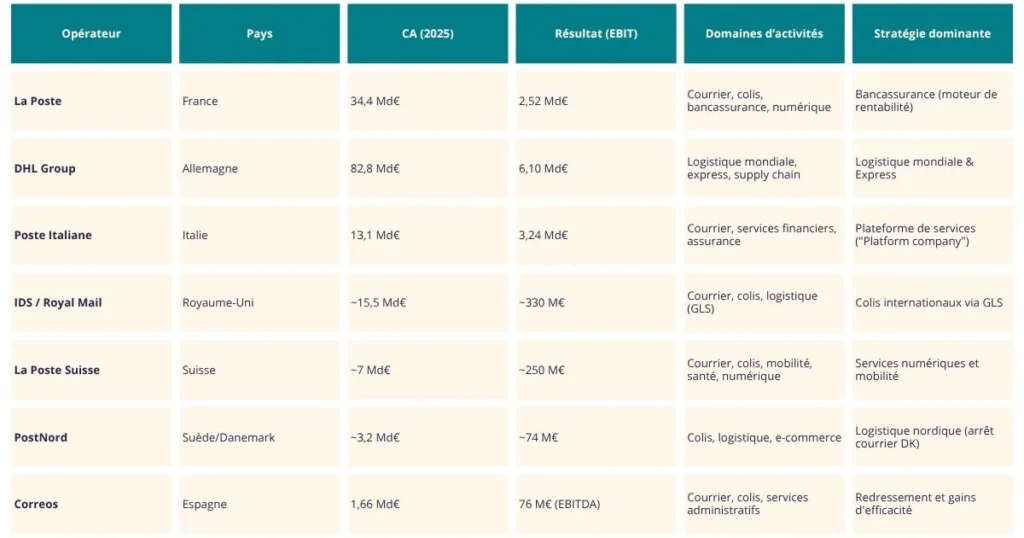 | Opérateur | Pays | CA (2025) | Résultat (EBIT) | Domaines d'activités | Stratégie dominante |
|---|---|---|---|---|---|
| La Poste | France | 34,4 Md€ | 2,52 Md€ | Courrier, colis, bancassurance, numérique | Bancassurance (moteur de rentabilité) |
| DHL Group | Allemagne | 82,8 Md€ | 6,10 Md€ | Logistique mondiale, express, supply chain | Logistique mondiale & Express |
| Poste Italiane | Italie | 13,1 Md€ | 3,24 Md€ | Courrier, services financiers, assurance | Plateforme de services ("Platform company") |
| IDS / Royal Mail | Royaume-Uni | ~15,5 Md€ | ~330 M€ | Courrier, colis, logistique (GLS) | Colis internationaux via GLS |
| La Poste Suisse | Suisse | ~7 Md€ | ~250 M€ | Courrier, colis, mobilité, santé, numérique | Services numériques et mobilité |
| PostNord | Suède/Danemark | ~3,2 Md€ | ~74 M€ | Colis, logistique, e-commerce | Logistique nordique (arrêt courrier DK) |
| Correos | Espagne | 1,66 Md€ | 76 M€ (EBITDA) | Courrier, colis, services administratifs | Redressement et gains d'efficacité |